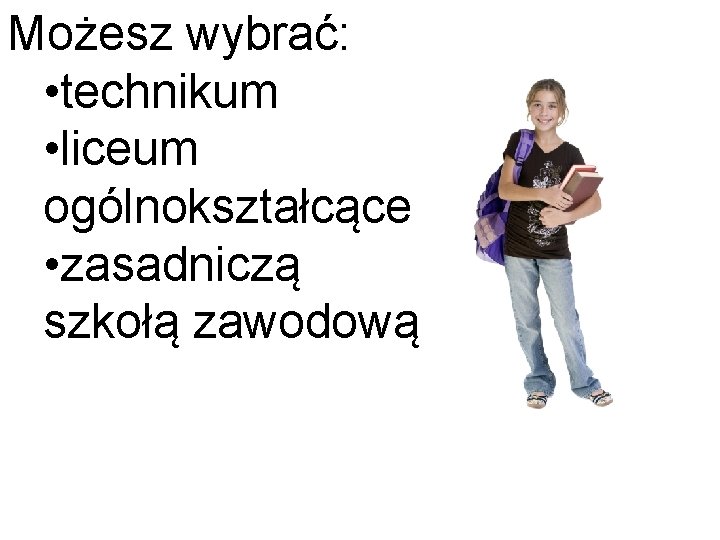 Możesz wybrać:
•technikum
•liceum ogólnokształcące
•zasadniczą szkołą zawodową